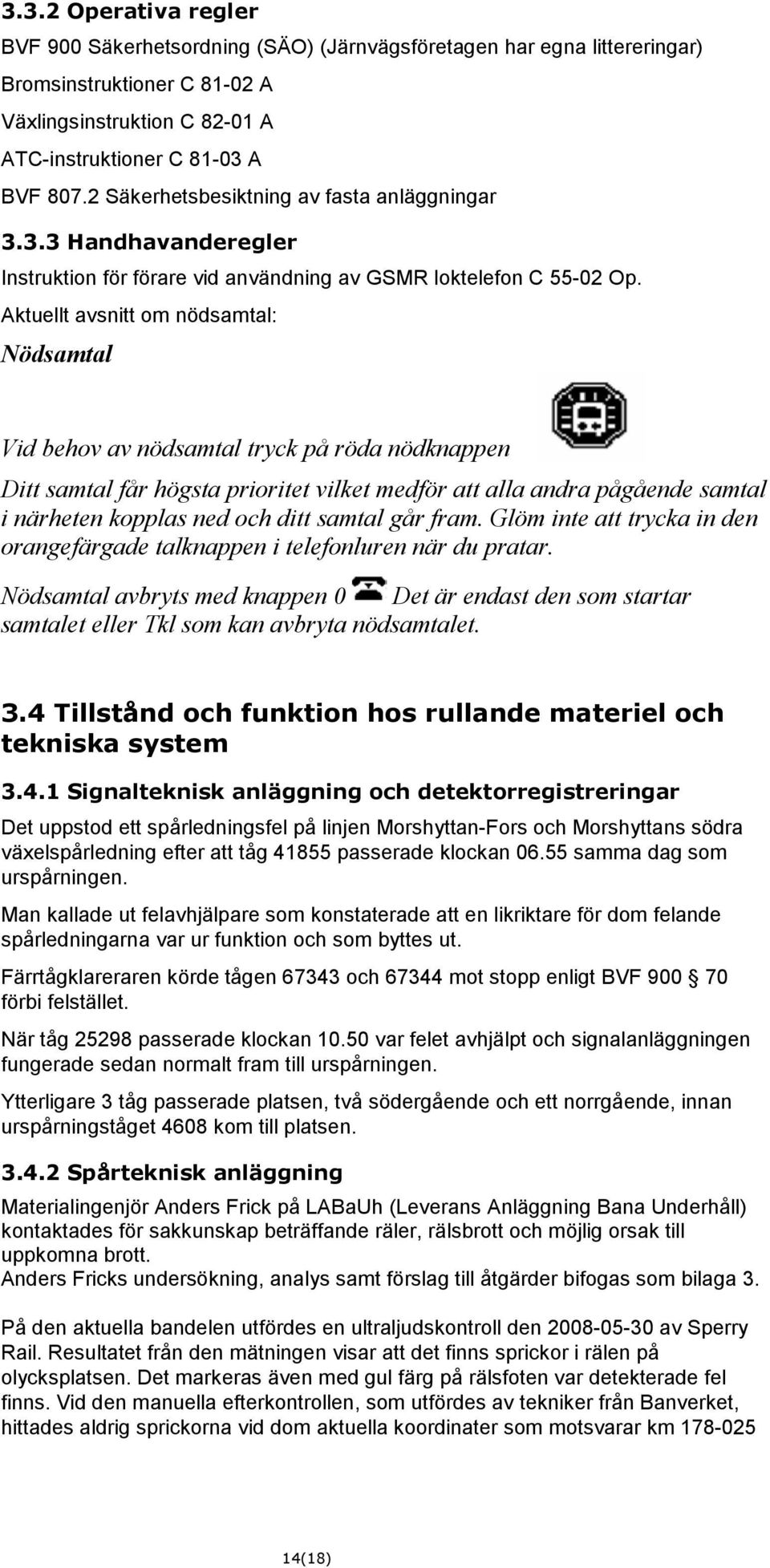 3.3.2 Operativa regler

BVF 900 Säkerhetsordning (SÄO) (Järnvägsföretagen har egna littereringar)

Bromsinstruktioner C 81-02 A

Växlingsinstruktion C 82-01 A

ATC-instruktioner C 81-03 A

BVF 807.2 Säkerhetsbesiktning av fasta anläggningar

3.3.3 Handhavanderegler

Instruktion för förare vid användning av GSMR loktelefon C 55-02 Op.

Aktuellt avsnitt om nödsamtal:

Nödsamtal

Vid behov av nödsamtal tryck på röda nödknappen

Ditt samtal får högsta prioritet vilket medför att alla andra pågående samtal i närheten kopplas ned och ditt samtal går fram. Glöm inte att trycka in den orangefärgade talknappen i telefonluren när du pratar.

Nödsamtal avbryts med knappen 0 Det är endast den som startar samtalet eller Tkl som kan avbryta nödsamtalet.

3.4 Tillstånd och funktion hos rullande materiel och tekniska system

3.4.1 Signalteknisk anläggning och detektorregistreringar

Det uppstod ett spårledningsfel på linjen Morshyttan-Fors och Morshyttans södra växelspårledning efter att tåg 41855 passerade klockan 06.55 samma dag som urspårningen.

Man kallade ut felavhjälpare som konstaterade att en likriktare för dom felande spårledningarna var ur funktion och som byttes ut.

Färrtågklareraren körde tågen 67343 och 67344 mot stopp enligt BVF 900 70 förbi felstället.

När tåg 25298 passerade klockan 10.50 var felet avhjälpt och signalanläggningen fungerade sedan normalt fram till urspårningen.

Ytterligare 3 tåg passerade platsen, två södergående och ett norrgående, innan urspårningståget 4608 kom till platsen.

3.4.2 Spårteknisk anläggning

Materialingenjör Anders Frick på LABaUh (Leverans Anläggning Bana Underhåll) kontaktades för sakkunskap beträffande räler, rälsbrott och möjlig orsak till uppkomna brott.
Anders Fricks undersökning, analys samt förslag till åtgärder bifogas som bilaga 3.

På den aktuella bandelen utfördes en ultraljudskontroll den 2008-05-30 av Sperry Rail. Resultatet från den mätningen visar att det finns sprickor i rälen på olycksplatsen. Det markeras även med gul färg på rälsfoten var detekterade fel finns. Vid den manuella efterkontrollen, som utfördes av tekniker från Banverket, hittades aldrig sprickorna vid dom aktuella koordinater som motsvarar km 178-025

14(18)